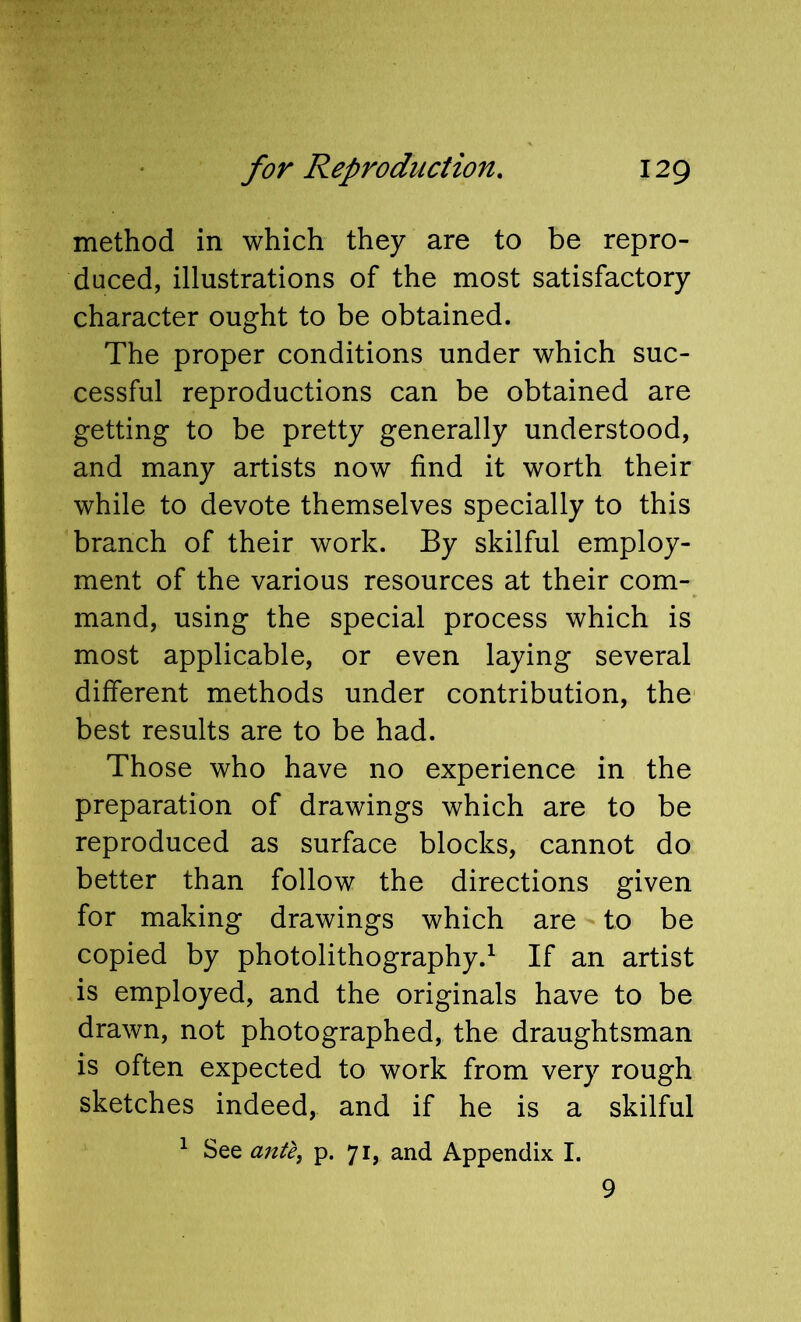 for Reproduction. 129

method in which they are to be reproduced, illustrations of the most satisfactory character ought to be obtained.

The proper conditions under which successful reproductions can be obtained are getting to be pretty generally understood, and many artists now find it worth their while to devote themselves specially to this branch of their work. By skilful employment of the various resources at their command, using the special process which is most applicable, or even laying several different methods under contribution, the best results are to be had.

Those who have no experience in the preparation of drawings which are to be reproduced as surface blocks, cannot do better than follow the directions given for making drawings which are to be copied by photolithography.$^1$ If an artist is employed, and the originals have to be drawn, not photographed, the draughtsman is often expected to work from very rough sketches indeed, and if he is a skilful

$^1$ See antè, p. 71, and Appendix I.

9